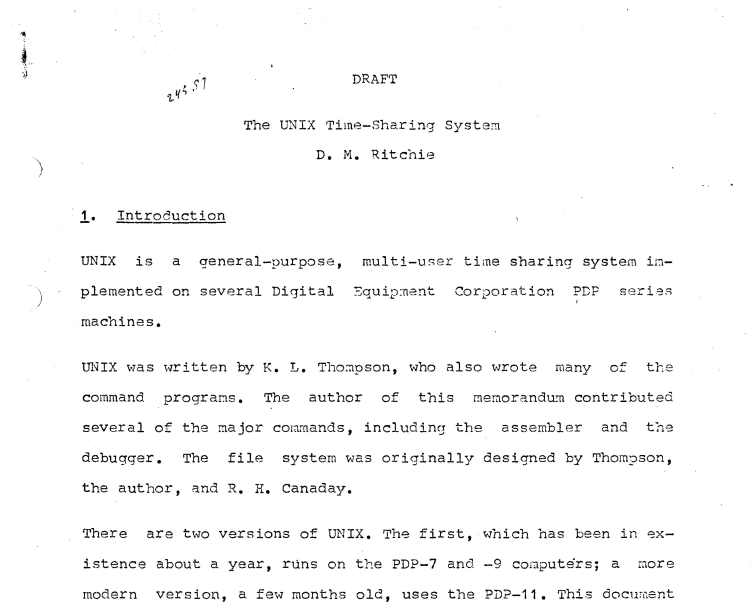 24581

DRAFT

The UNIX Time-Sharing System

D. M. Ritchie

1. Introduction

UNIX is a general-purpose, multi-user time sharing system implemented on several Digital Equipment Corporation PDP series machines.

UNIX was written by K. L. Thompson, who also wrote many of the command programs. The author of this memorandum contributed several of the major commands, including the assembler and the debugger. The file system was originally designed by Thompson, the author, and R. H. Canaday.

There are two versions of UNIX. The first, which has been in existence about a year, runs on the PDP-7 and -9 computers; a more modern version, a few months old, uses the PDP-11. This document